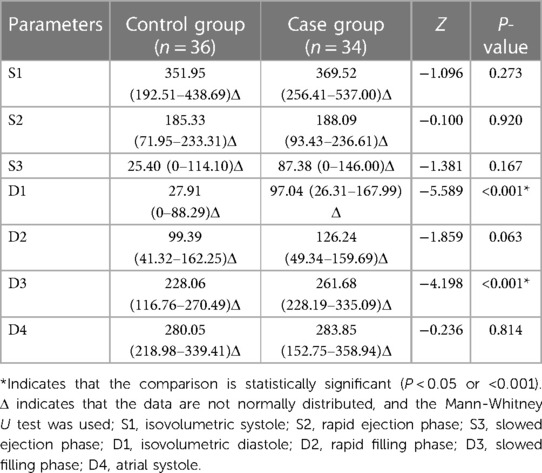 | Parameters | Control group ($n = 36$) | Case group ($n = 34$) | $Z$ | $P$-value |
|---|---|---|---|---|
| S1 | 351.95 (192.51–438.69)Δ | 369.52 (256.41–537.00)Δ | −1.096 | 0.273 |
| S2 | 185.33 (71.95–233.31)Δ | 188.09 (93.43–236.61)Δ | −0.100 | 0.920 |
| S3 | 25.40 (0–114.10)Δ | 87.38 (0–146.00)Δ | −1.381 | 0.167 |
| D1 | 27.91 (0–88.29)Δ | 97.04 (26.31–167.99) Δ | −5.589 | <0.001* |
| D2 | 99.39 (41.32–162.25)Δ | 126.24 (49.34–159.69)Δ | −1.859 | 0.063 |
| D3 | 228.06 (116.76–270.49)Δ | 261.68 (228.19–335.09)Δ | −4.198 | <0.001* |
| D4 | 280.05 (218.98–339.41)Δ | 283.85 (152.75–358.94)Δ | −0.236 | 0.814 |

*Indicates that the comparison is statistically significant ($P < 0.05$ or <0.001). Δ indicates that the data are not normally distributed, and the Mann-Whitney $U$ test was used; S1, isovolumetric systole; S2, rapid ejection phase; S3, slowed ejection phase; D1, isovolumetric diastole; D2, rapid filling phase; D3, slowed filling phase; D4, atrial systole.